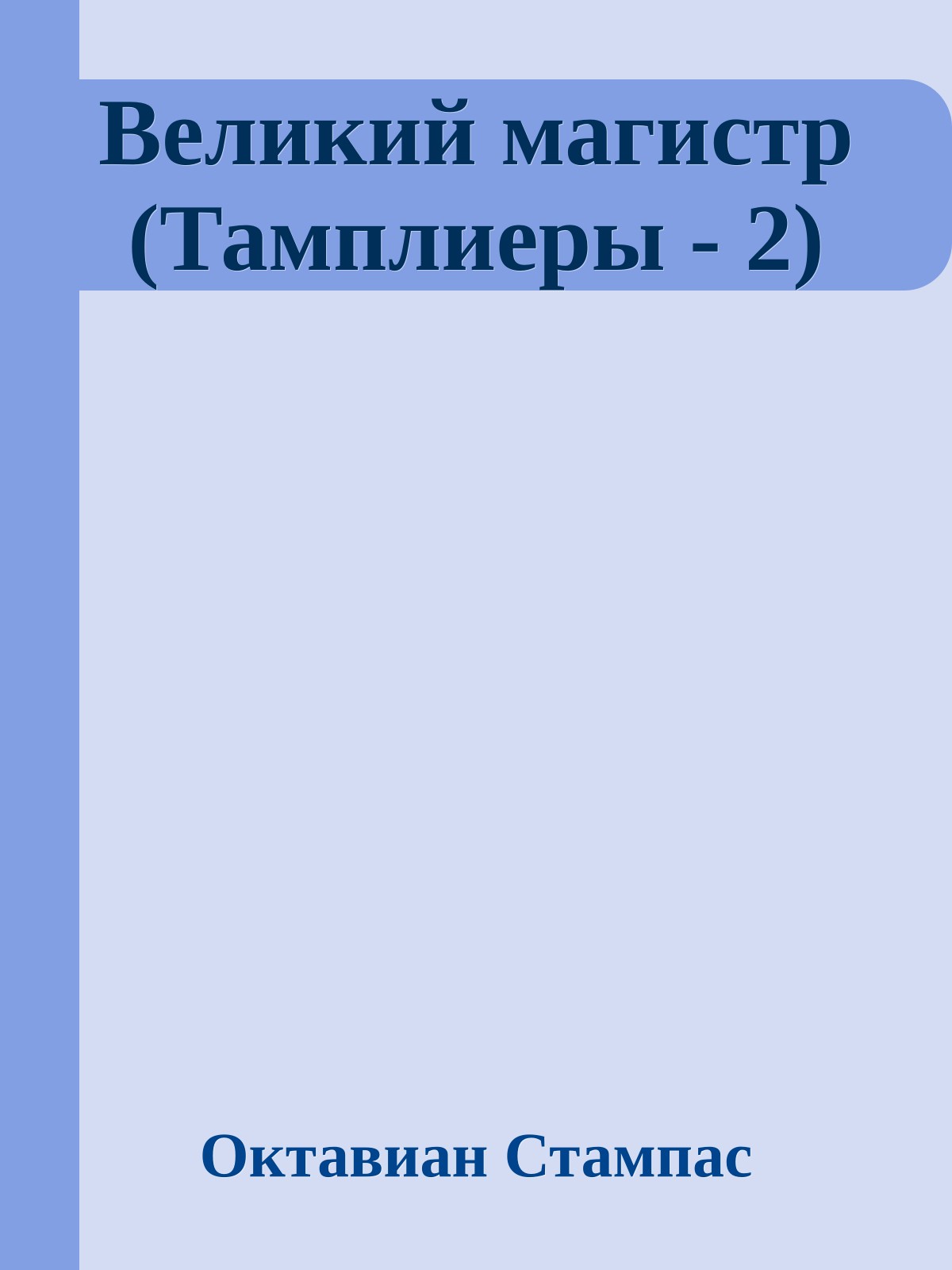 Великий магистр (Тамплиеры - 2)

Октавиан Стампас